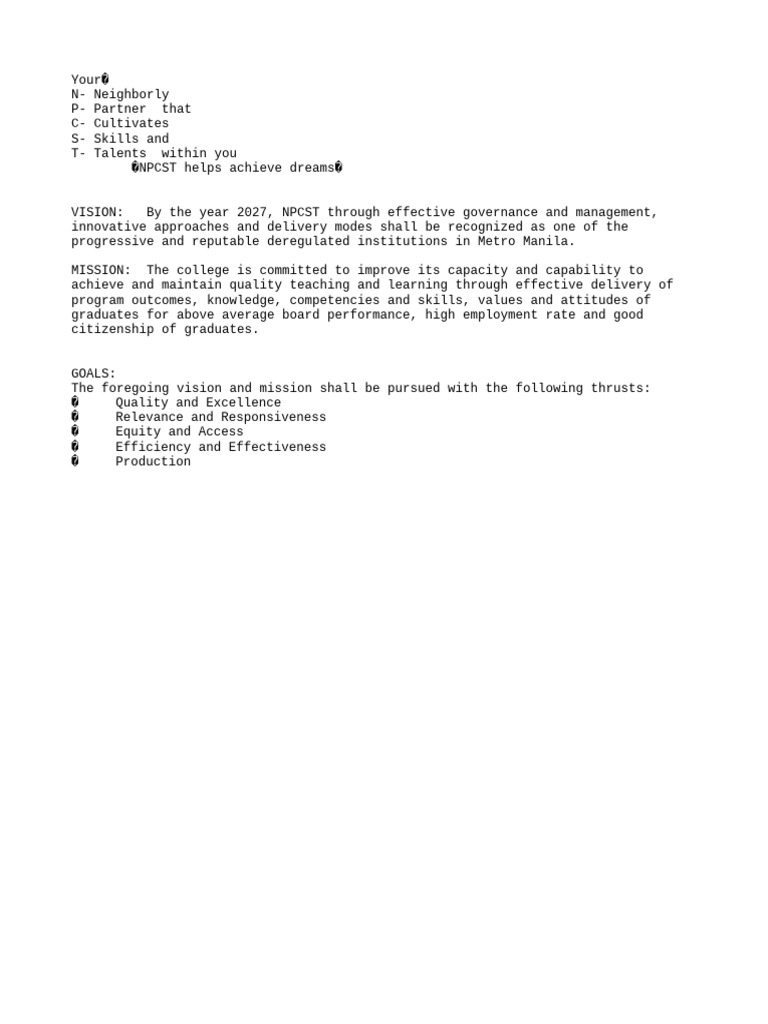 Your�
N- Neighborly
P- Partner that
C- Cultivates
S- Skills and
T- Talents within you
�NPCST helps achieve dreams�

VISION: By the year 2027, NPCST through effective governance and management, innovative approaches and delivery modes shall be recognized as one of the progressive and reputable deregulated institutions in Metro Manila.

MISSION: The college is committed to improve its capacity and capability to achieve and maintain quality teaching and learning through effective delivery of program outcomes, knowledge, competencies and skills, values and attitudes of graduates for above average board performance, high employment rate and good citizenship of graduates.

GOALS:
The foregoing vision and mission shall be pursued with the following thrusts:
� Quality and Excellence
� Relevance and Responsiveness
� Equity and Access
� Efficiency and Effectiveness
� Production